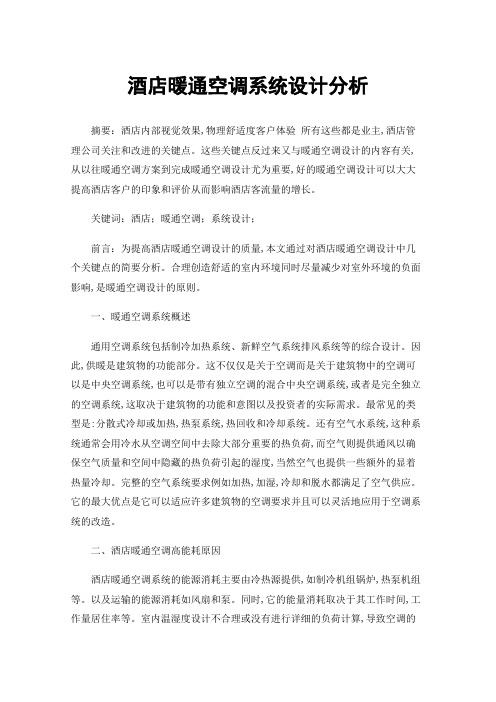 酒店暖通空调系统设计分析

摘要：酒店内部视觉效果，物理舒适度客户体验 所有这些都是业主，酒店管理公司关注和改进的关键点。这些关键点反过来又与暖通空调设计的内容有关，从以往暖通空调方案到完成暖通空调设计尤为重要，好的暖通空调设计可以大大提高酒店客户的印象和评价从而影响酒店客流量的增长。

关键词：酒店；暖通空调；系统设计；

前言：为提高酒店暖通空调设计的质量，本文通过对酒店暖通空调设计中几个关键点的简要分析。合理创造舒适的室内环境同时尽量减少对室外环境的负面影响，是暖通空调设计的原则。

一、暖通空调系统概述

通用空调系统包括制冷加热系统、新鲜空气系统排风系统等的综合设计。因此，供暖是建筑物的功能部分。这不仅仅是关于空调而是关于建筑物中的空调可以是中央空调系统，也可以是带有独立空调的混合中央空调系统，或者是完全独立的空调系统，这取决于建筑物的功能和意图以及投资者的实际需求。最常见的类型是：分散式冷却或加热，热泵系统，热回收和冷却系统。还有空气水系统，这种系统通常会用冷水从空调空间中去除大部分重要的热负荷，而空气则提供通风以确保空气质量和空间中隐藏的热负荷引起的湿度，当然空气也提供一些额外的显着热量冷却。完整的空气系统要求例如加热，加湿，冷却和脱水都满足了空气供应。它的最大优点是它可以适应许多建筑物的空调要求并且可以灵活地应用于空调系统的改造。

二、酒店暖通空调高能耗原因

酒店暖通空调系统的能源消耗主要由冷热源提供，如制冷机组锅炉，热泵机组等。以及运输的能源消耗如风扇和泵。同时，它的能量消耗取决于其工作时间，工作量居住率等。室内温湿度设计不合理或没有进行详细的负荷计算，导致空调的